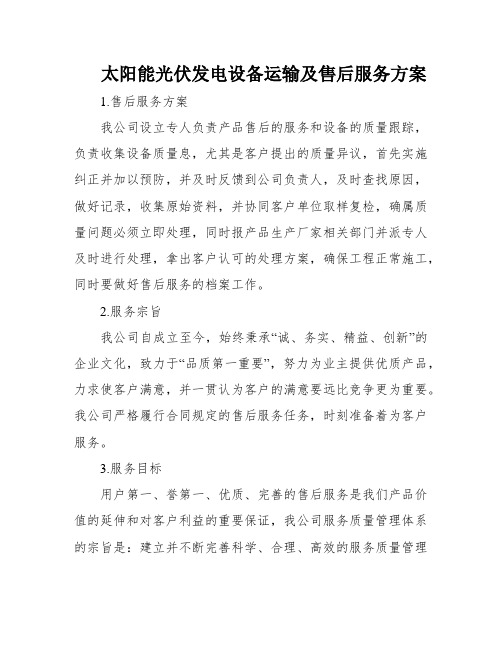 太阳能光伏发电设备运输及售后服务方案

1.售后服务方案

我公司设立专人负责产品售后的服务和设备的质量跟踪，负责收集设备质量息，尤其是客户提出的质量异议，首先实施纠正并加以预防，并及时反馈到公司负责人，及时查找原因，做好记录，收集原始资料，并协同客户单位取样复检，确属质量问题必须立即处理，同时报产品生产厂家相关部门并派专人及时进行处理，拿出客户认可的处理方案，确保工程正常施工，同时要做好售后服务的档案工作。

2.服务宗旨

我公司自成立至今，始终秉承“诚、务实、精益、创新”的企业文化，致力于“品质第一重要”，努力为业主提供优质产品，力求使客户满意，并一贯认为客户的满意要远比竞争更为重要。我公司严格履行合同规定的售后服务任务，时刻准备着为客户服务。

3.服务目标

用户第一、誉第一、优质、完善的售后服务是我们产品价值的延伸和对客户利益的重要保证，我公司服务质量管理体系的宗旨是：建立并不断完善科学、合理、高效的服务质量管理